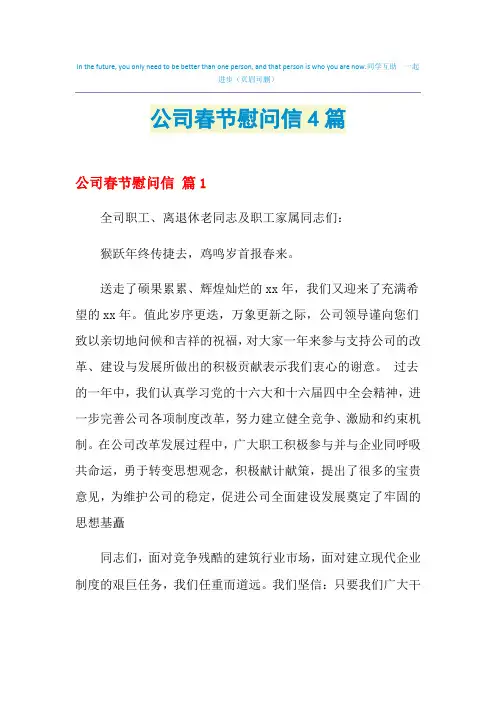 In the future, you only need to be better than one person, and that person is who you are now.同学互助 一起进步（页眉可删）

公司春节慰问信4篇

公司春节慰问信 篇1

全司职工、离退休老同志及职工家属同志们:

猴跃年终传捷去，鸡鸣岁首报春来。

送走了硕果累累、辉煌灿烂的xx年，我们又迎来了充满希望的xx年。值此岁序更迭，万象更新之际，公司领导谨向您们致以亲切地问候和吉祥的祝福，对大家一年来参与支持公司的改革、建设与发展所做出的积极贡献表示我们衷心的谢意。 过去的一年中，我们认真学习党的十六大和十六届四中全会精神，进一步完善公司各项制度改革，努力建立健全竞争、激励和约束机制。在公司改革发展过程中，广大职工积极参与并与企业同呼吸共命运，勇于转变思想观念，积极献计献策，提出了很多的宝贵意见，为维护公司的稳定，促进公司全面建设发展奠定了牢固的思想基矗

同志们，面对竞争残酷的建筑行业市场，面对建立现代企业制度的艰巨任务，我们任重而道远。我们坚信：只要我们广大干